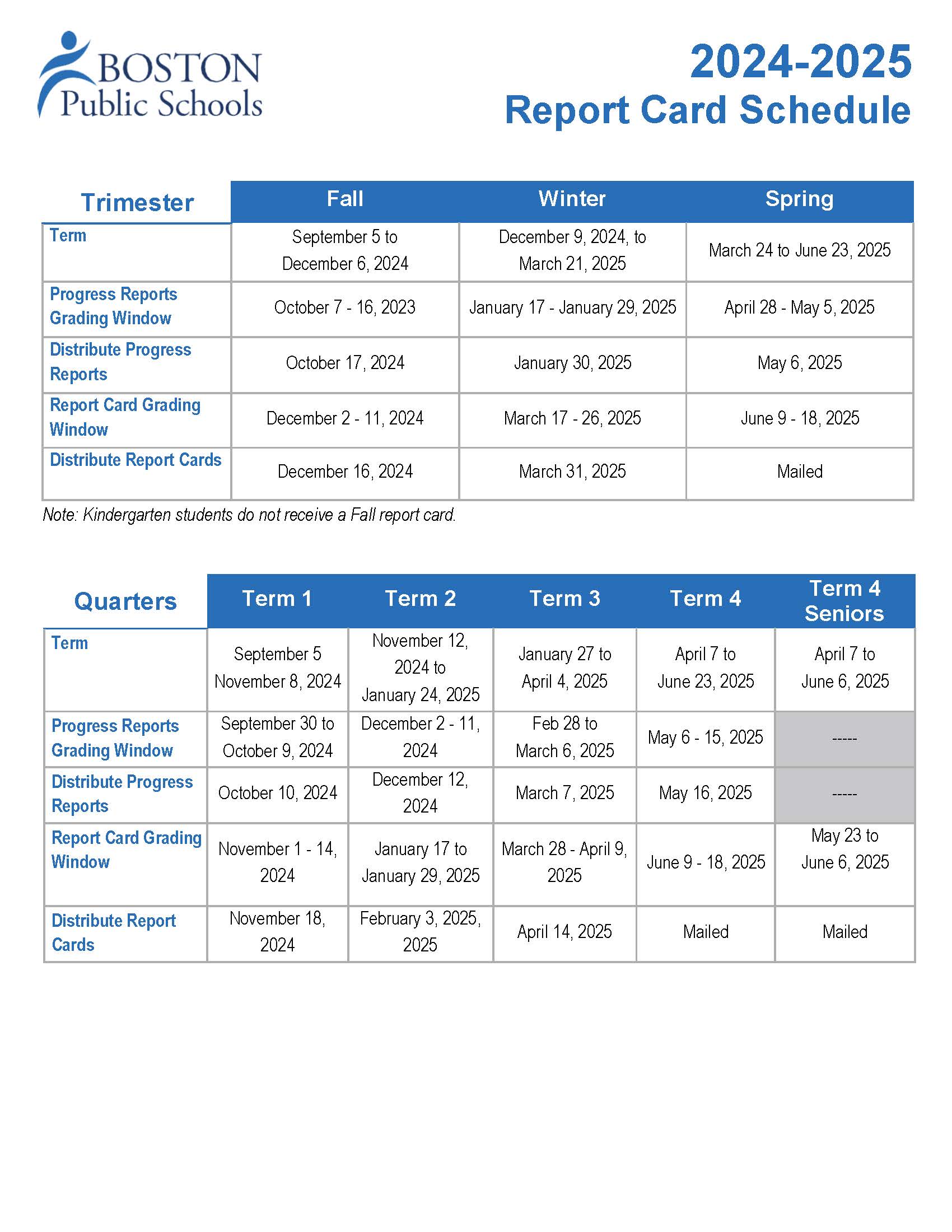 BOSTON
Public Schools

2024-2025
Report Card Schedule

| Trimester | Fall | Winter | Spring |
|---|---|---|---|
| Term | September 5 to December 6, 2024 | December 9, 2024, to March 21, 2025 | March 24 to June 23, 2025 |
| Progress Reports Grading Window | October 7 - 16, 2023 | January 17 - January 29, 2025 | April 28 - May 5, 2025 |
| Distribute Progress Reports | October 17, 2024 | January 30, 2025 | May 6, 2025 |
| Report Card Grading Window | December 2 - 11, 2024 | March 17 - 26, 2025 | June 9 - 18, 2025 |
| Distribute Report Cards | December 16, 2024 | March 31, 2025 | Mailed |

Note: Kindergarten students do not receive a Fall report card.

| Quarters | Term 1 | Term 2 | Term 3 | Term 4 | Term 4 Seniors |
|---|---|---|---|---|---|
| Term | September 5 November 8, 2024 | November 12, 2024 to January 24, 2025 | January 27 to April 4, 2025 | April 7 to June 23, 2025 | April 7 to June 6, 2025 |
| Progress Reports Grading Window | September 30 to October 9, 2024 | December 2 - 11, 2024 | Feb 28 to March 6, 2025 | May 6 - 15, 2025 | ----- |
| Distribute Progress Reports | October 10, 2024 | December 12, 2024 | March 7, 2025 | May 16, 2025 | ----- |
| Report Card Grading Window | November 1 - 14, 2024 | January 17 to January 29, 2025 | March 28 - April 9, 2025 | June 9 - 18, 2025 | May 23 to June 6, 2025 |
| Distribute Report Cards | November 18, 2024 | February 3, 2025, 2025 | April 14, 2025 | Mailed | Mailed |